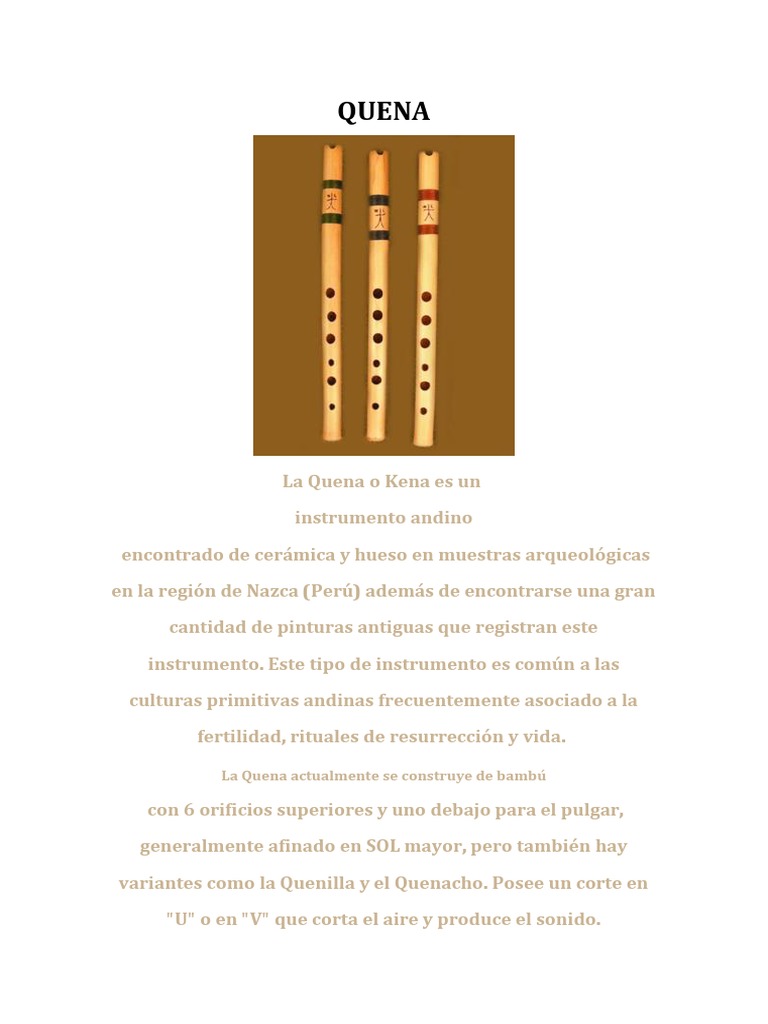 QUENA

La Quena o Kena es un instrumento andino encontrado de cerámica y hueso en muestras arqueológicas en la región de Nazca (Perú) además de encontrarse una gran cantidad de pinturas antiguas que registran este instrumento. Este tipo de instrumento es común a las culturas primitivas andinas frecuentemente asociado a la fertilidad, rituales de resurrección y vida.

La Quena actualmente se construye de bambú con 6 orificios superiores y uno debajo para el pulgar, generalmente afinado en SOL mayor, pero también hay variantes como la Quenilla y el Quenacho. Posee un corte en "U" o en "V" que corta el aire y produce el sonido.